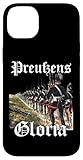 Preußens

Gloria